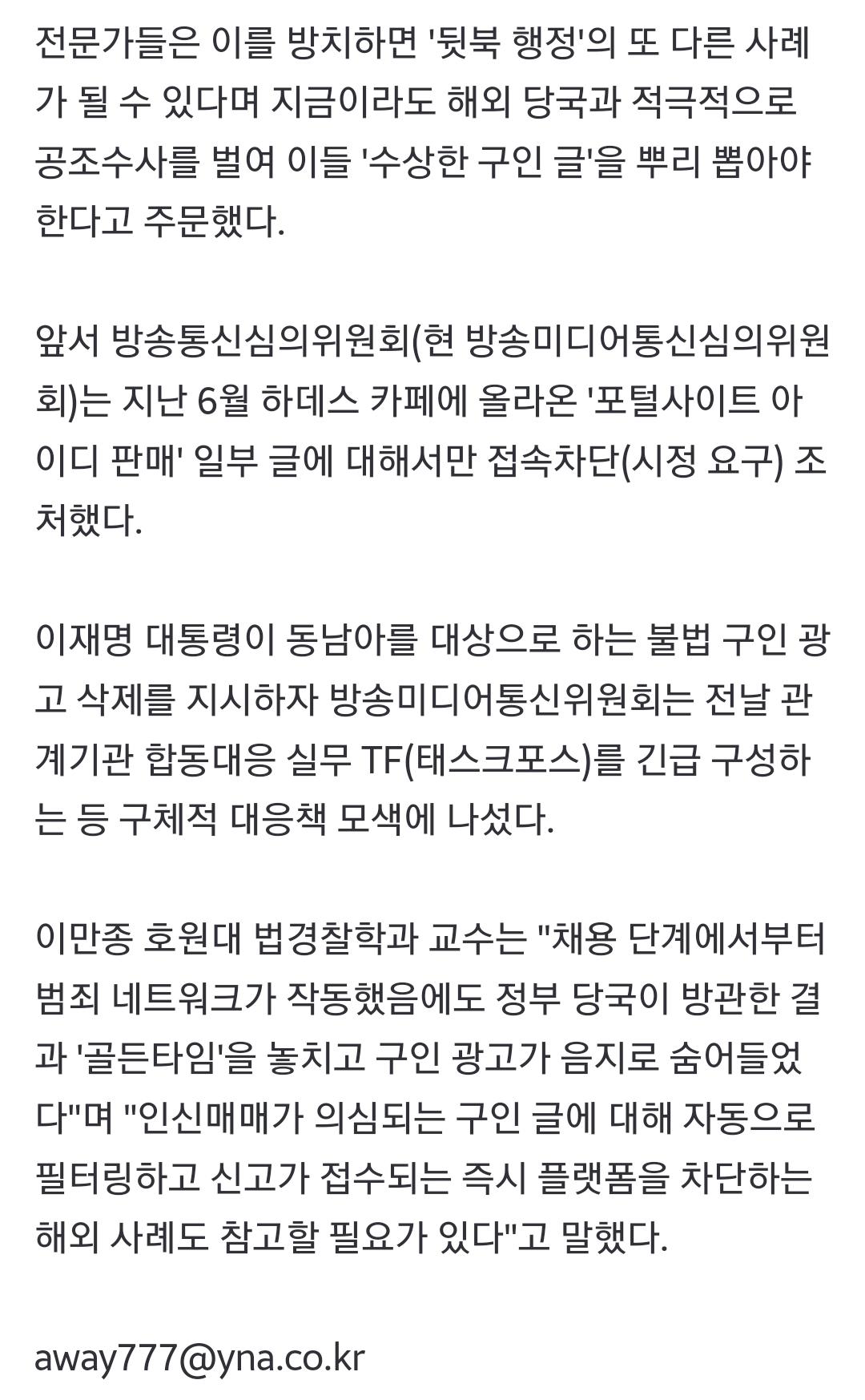 전문가들은 이를 방치하면 '뒷북 행정'의 또 다른 사례가 될 수 있다며 지금이라도 해외 당국과 적극적으로 공조수사를 벌여 이들 '수상한 구인 글'을 뿌리 뽑아야 한다고 주문했다.

앞서 방송통신심의위원회(현 방송미디어통신심의위원회)는 지난 6월 하데스 카페에 올라온 '포털사이트 아이디 판매' 일부 글에 대해서만 접속차단(시정 요구) 조처했다.

이재명 대통령이 동남아를 대상으로 하는 불법 구인 광고 삭제를 지시하자 방송미디어통신위원회는 전날 관계기관 합동대응 실무 TF(태스크포스)를 긴급 구성하는 등 구체적 대응책 모색에 나섰다.

이만종 호원대 법경찰학과 교수는 "채용 단계에서부터 범죄 네트워크가 작동했음에도 정부 당국이 방관한 결과 '골든타임'을 놓치고 구인 광고가 음지로 숨어들었다"며 "인신매매가 의심되는 구인 글에 대해 자동으로 필터링하고 신고가 접수되는 즉시 플랫폼을 차단하는 해외 사례도 참고할 필요가 있다"고 말했다.

away777@yna.co.kr